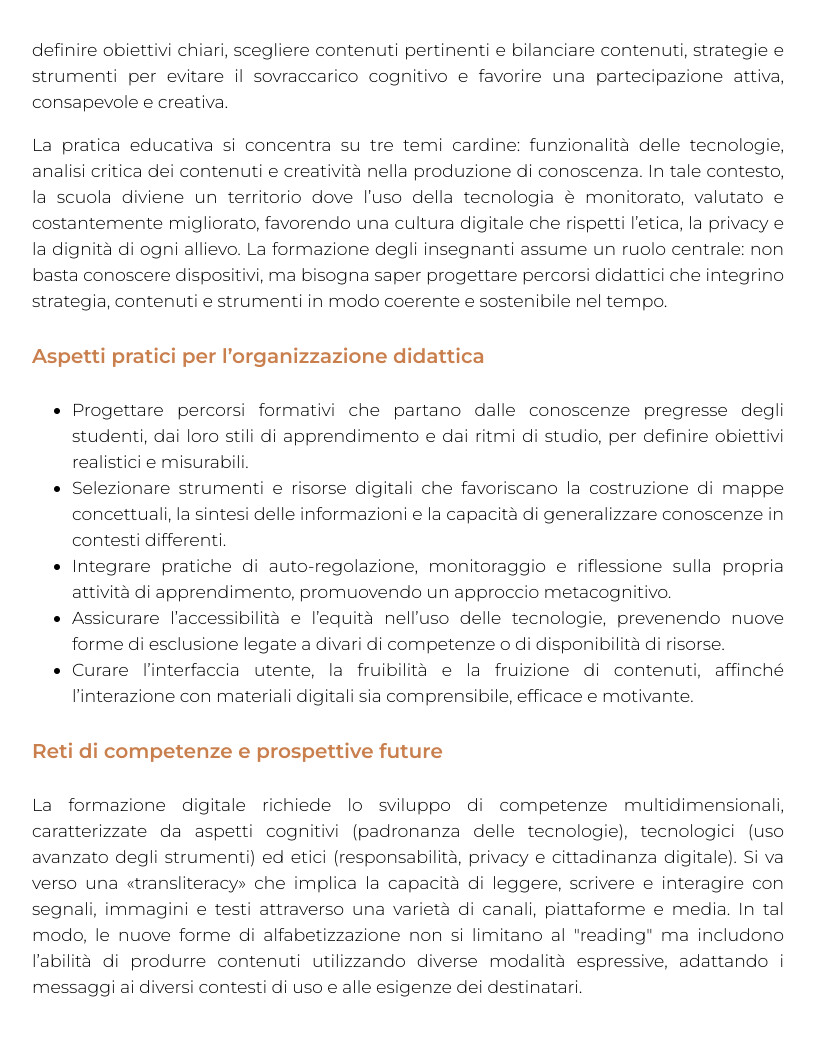 definire obiettivi chiari, scegliere contenuti pertinenti e bilanciare contenuti, strategie e strumenti per evitare il sovraccarico cognitivo e favorire una partecipazione attiva, consapevole e creativa.

La pratica educativa si concentra su tre temi cardine: funzionalità delle tecnologie, analisi critica dei contenuti e creatività nella produzione di conoscenza. In tale contesto, la scuola diviene un territorio dove l'uso della tecnologia è monitorato, valutato e costantemente migliorato, favorendo una cultura digitale che rispetti l'etica, la privacy e la dignità di ogni allievo. La formazione degli insegnanti assume un ruolo centrale: non basta conoscere dispositivi, ma bisogna saper progettare percorsi didattici che integrino strategia, contenuti e strumenti in modo coerente e sostenibile nel tempo.

Aspetti pratici per l'organizzazione didattica

• Progettare percorsi formativi che partano dalle conoscenze pregresse degli studenti, dai loro stili di apprendimento e dai ritmi di studio, per definire obiettivi realistici e misurabili.
• Selezionare strumenti e risorse digitali che favoriscano la costruzione di mappe concettuali, la sintesi delle informazioni e la capacità di generalizzare conoscenze in contesti differenti.
• Integrare pratiche di auto-regolazione, monitoraggio e riflessione sulla propria attività di apprendimento, promuovendo un approccio metacognitivo.
• Assicurare l'accessibilità e l'equità nell'uso delle tecnologie, prevenendo nuove forme di esclusione legate a divari di competenze o di disponibilità di risorse.
• Curare l'interfaccia utente, la fruibilità e la fruizione di contenuti, affinché l'interazione con materiali digitali sia comprensibile, efficace e motivante.

Reti di competenze e prospettive future

La formazione digitale richiede lo sviluppo di competenze multidimensionali, caratterizzate da aspetti cognitivi (padronanza delle tecnologie), tecnologici (uso avanzato degli strumenti) ed etici (responsabilità, privacy e cittadinanza digitale). Si va verso una «transliteracy» che implica la capacità di leggere, scrivere e interagire con segnali, immagini e testi attraverso una varietà di canali, piattaforme e media. In tal modo, le nuove forme di alfabetizzazione non si limitano al "reading" ma includono l'abilità di produrre contenuti utilizzando diverse modalità espressive, adattando i messaggi ai diversi contesti di uso e alle esigenze dei destinatari.